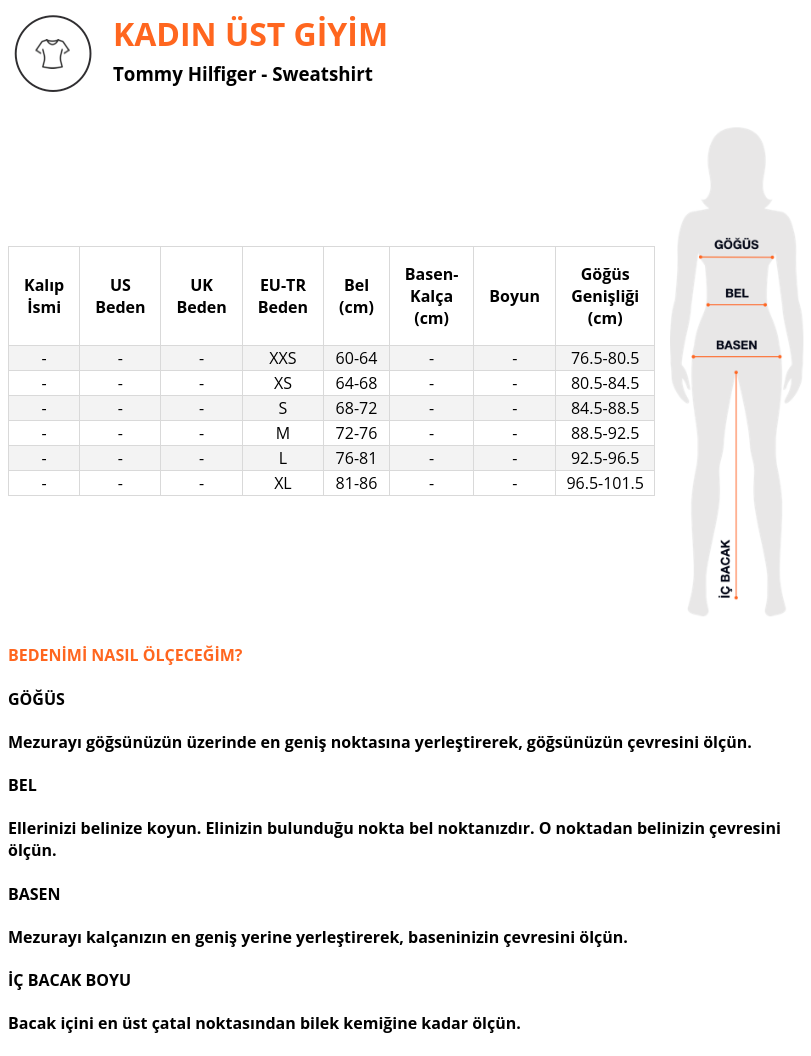 KADIN ÜST GİYİM

Tommy Hilfiger - Sweatshirt

| Kalıp İsmi | US Beden | UK Beden | EU-TR Beden | Bel (cm) | Basen-Kalça (cm) | Boyun | Göğüs Genişliği (cm) |
|---|---|---|---|---|---|---|---|
| - | - | - | XXS | 60-64 | - | - | 76.5-80.5 |
| - | - | - | XS | 64-68 | - | - | 80.5-84.5 |
| - | - | - | S | 68-72 | - | - | 84.5-88.5 |
| - | - | - | M | 72-76 | - | - | 88.5-92.5 |
| - | - | - | L | 76-81 | - | - | 92.5-96.5 |
| - | - | - | XL | 81-86 | - | - | 96.5-101.5 |

GÖĞÜS
BEL
BASEN
İÇ BACAK

BEDENİMİ NASIL ÖLÇECEĞİM?

GÖĞÜS

Mezurayı göğsünüzün üzerinde en geniş noktasına yerleştirerek, göğsünüzün çevresini ölçün.

BEL

Ellerinizi belinize koyun. Elinizin bulunduğu nokta bel noktanızdır. O noktadan belinizin çevresini ölçün.

BASEN

Mezurayı kalçanızın en geniş yerine yerleştirerek, baseninizin çevresini ölçün.

İÇ BACAK BOYU

Bacak içini en üst çatal noktasından bilek kemiğine kadar ölçün.